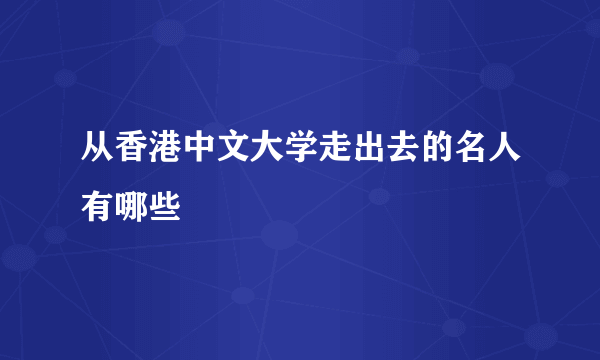 从香港中文大学走出去的名人有哪些